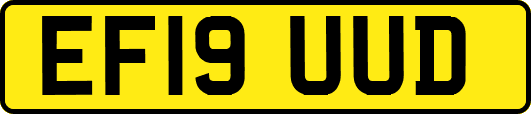 EF19 UUD